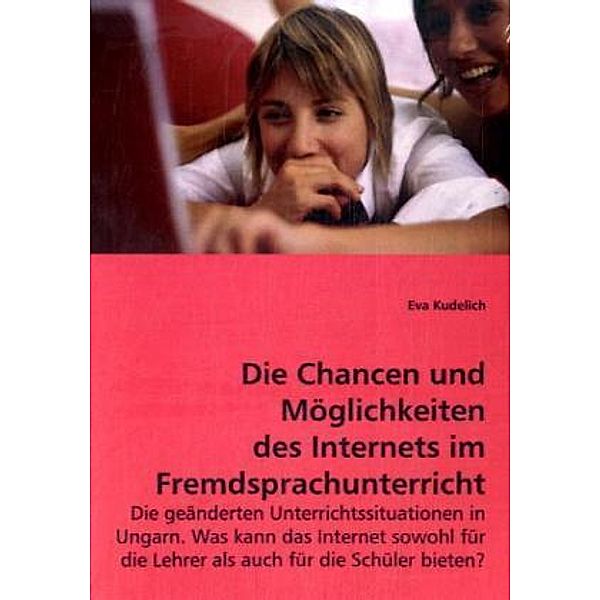 Eva Kudelich

Die Chancen und Möglichkeiten des Internets im Fremdsprachunterricht

Die geänderten Unterrichtssituationen in Ungarn. Was kann das Internet sowohl für die Lehrer als auch für die Schüler bieten?